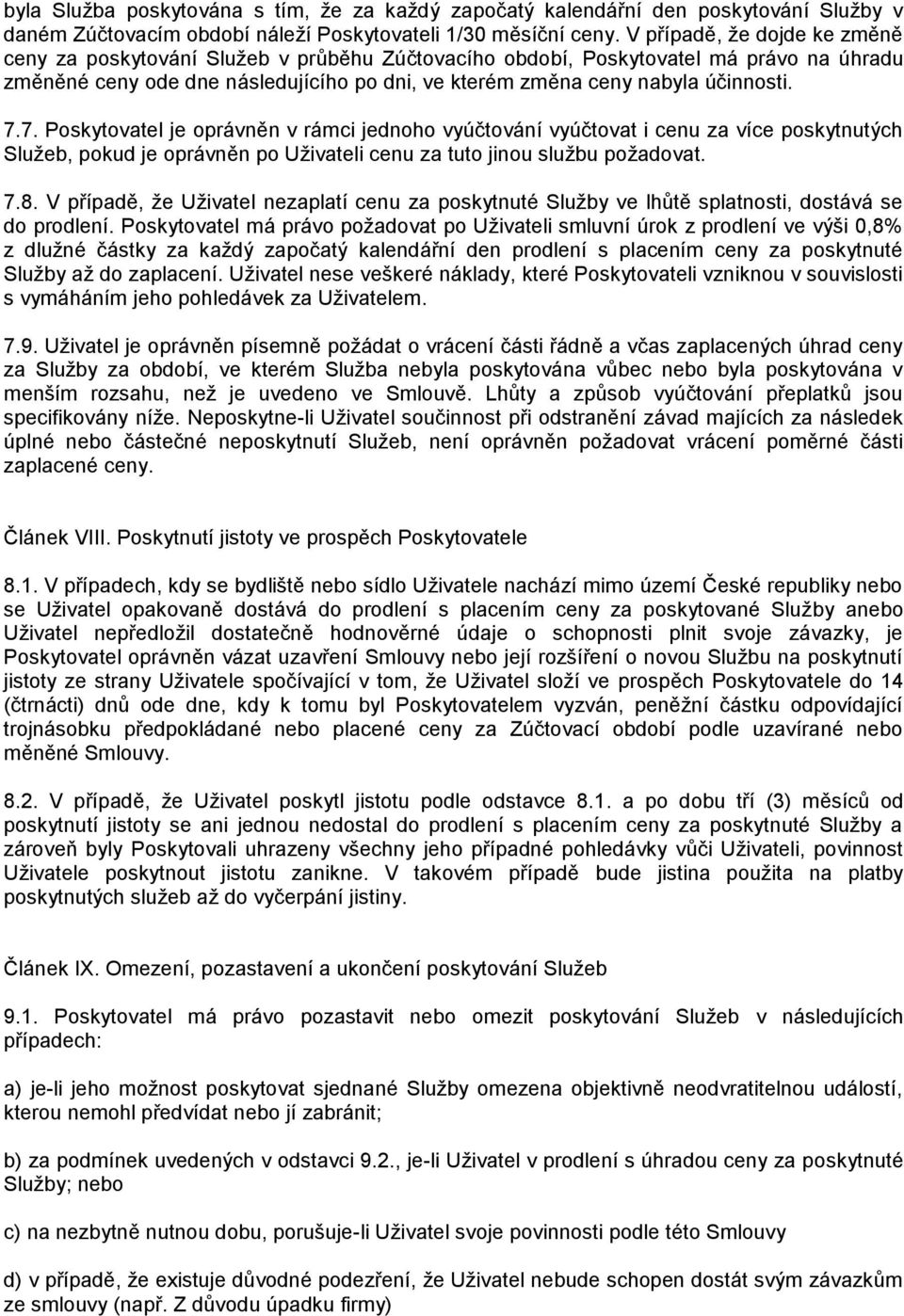 byla Služba poskytována s tím, že za každý započatý kalendářní den poskytování Služby v daném Zúčtovacím období náleží Poskytovateli 1/30 měsíční ceny. V případě, že dojde ke změně ceny za poskytování Služeb v průběhu Zúčtovacího období, Poskytovatel má právo na úhradu změněné ceny ode dne následujícího po dni, ve kterém změna ceny nabyla účinnosti.

7.7. Poskytovatel je oprávněn v rámci jednoho vyúčtování vyúčtovat i cenu za více poskytnutých Služeb, pokud je oprávněn po Uživateli cenu za tuto jinou službu požadovat.

7.8. V případě, že Uživatel nezaplatí cenu za poskytnuté Služby ve lhůtě splatnosti, dostává se do prodlení. Poskytovatel má právo požadovat po Uživateli smluvní úrok z prodlení ve výši 0,8% z dlužné částky za každý započatý kalendářní den prodlení s placením ceny za poskytnuté Služby až do zaplacení. Uživatel nese veškeré náklady, které Poskytovateli vzniknou v souvislosti s vymáháním jeho pohledávek za Uživatelem.

7.9. Uživatel je oprávněn písemně požádat o vrácení části řádně a včas zaplacených úhrad ceny za Služby za období, ve kterém Služba nebyla poskytována vůbec nebo byla poskytována v menším rozsahu, než je uvedeno ve Smlouvě. Lhůty a způsob vyúčtování přeplatků jsou specifikovány níže. Neposkytne-li Uživatel součinnost při odstranění závad majících za následek úplné nebo částečné neposkytnutí Služeb, není oprávněn požadovat vrácení poměrné části zaplacené ceny.

Článek VIII. Poskytnutí jistoty ve prospěch Poskytovatele

8.1. V případech, kdy se bydliště nebo sídlo Uživatele nachází mimo území České republiky nebo se Uživatel opakovaně dostává do prodlení s placením ceny za poskytované Služby anebo Uživatel nepředložil dostatečně hodnověrné údaje o schopnosti plnit svoje závazky, je Poskytovatel oprávněn vázat uzavření Smlouvy nebo její rozšíření o novou Službu na poskytnutí jistoty ze strany Uživatele spočívající v tom, že Uživatel složí ve prospěch Poskytovatele do 14 (čtrnácti) dnů ode dne, kdy k tomu byl Poskytovatelem vyzván, peněžní částku odpovídající trojnásobku předpokládané nebo placené ceny za Zúčtovací období podle uzavírané nebo měněné Smlouvy.

8.2. V případě, že Uživatel poskytl jistotu podle odstavce 8.1. a po dobu tří (3) měsíců od poskytnutí jistoty se ani jednou nedostal do prodlení s placením ceny za poskytnuté Služby a zároveň byly Poskytovali uhrazeny všechny jeho případné pohledávky vůči Uživateli, povinnost Uživatele poskytnout jistotu zanikne. V takovém případě bude jistina použita na platby poskytnutých služeb až do vyčerpání jistiny.

Článek IX. Omezení, pozastavení a ukončení poskytování Služeb

9.1. Poskytovatel má právo pozastavit nebo omezit poskytování Služeb v následujících případech:

a) je-li jeho možnost poskytovat sjednané Služby omezena objektivně neodvratitelnou událostí, kterou nemohl předvídat nebo jí zabránit;

b) za podmínek uvedených v odstavci 9.2., je-li Uživatel v prodlení s úhradou ceny za poskytnuté Služby; nebo

c) na nezbytně nutnou dobu, porušuje-li Uživatel svoje povinnosti podle této Smlouvy

d) v případě, že existuje důvodné podezření, že Uživatel nebude schopen dostát svým závazkům ze smlouvy (např. Z důvodu úpadku firmy)